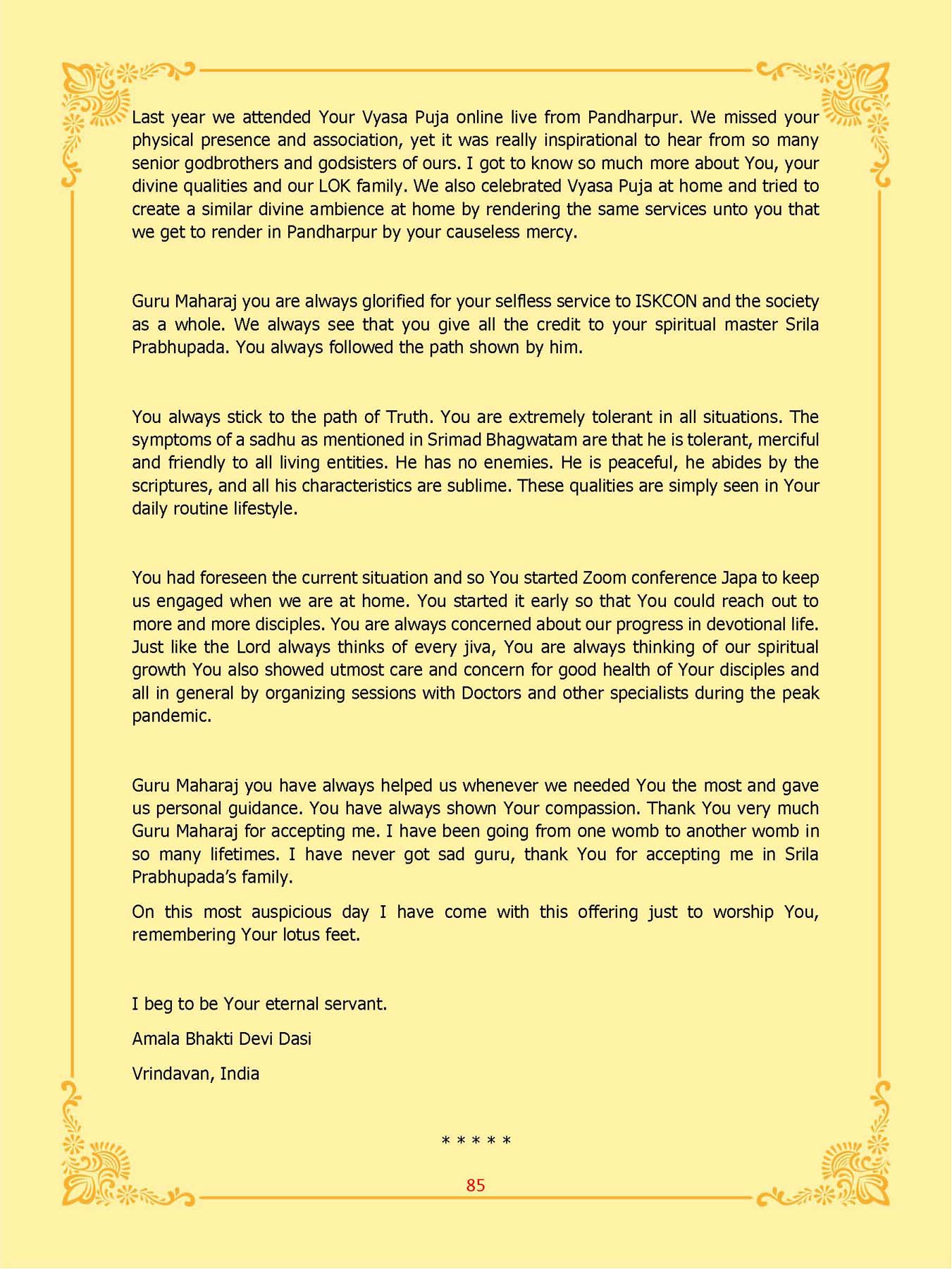 Last year we attended Your Vyasa Puja online live from Pandharpur. We missed your physical presence and association, yet it was really inspirational to hear from so many senior godbrothers and godsisters of ours. I got to know so much more about You, your divine qualities and our LOK family. We also celebrated Vyasa Puja at home and tried to create a similar divine ambience at home by rendering the same services unto you that we get to render in Pandharpur by your causeless mercy.

Guru Maharaj you are always glorified for your selfless service to ISKCON and the society as a whole. We always see that you give all the credit to your spiritual master Srila Prabhupada. You always followed the path shown by him.

You always stick to the path of Truth. You are extremely tolerant in all situations. The symptoms of a sadhu as mentioned in Srimad Bhagwatam are that he is tolerant, merciful and friendly to all living entities. He has no enemies. He is peaceful, he abides by the scriptures, and all his characteristics are sublime. These qualities are simply seen in Your daily routine lifestyle.

You had foreseen the current situation and so You started Zoom conference Japa to keep us engaged when we are at home. You started it early so that You could reach out to more and more disciples. You are always concerned about our progress in devotional life. Just like the Lord always thinks of every jiva, You are always thinking of our spiritual growth You also showed utmost care and concern for good health of Your disciples and all in general by organizing sessions with Doctors and other specialists during the peak pandemic.

Guru Maharaj you have always helped us whenever we needed You the most and gave us personal guidance. You have always shown Your compassion. Thank You very much Guru Maharaj for accepting me. I have been going from one womb to another womb in so many lifetimes. I have never got sad guru, thank You for accepting me in Srila Prabhupada's family.

On this most auspicious day I have come with this offering just to worship You, remembering Your lotus feet.

I beg to be Your eternal servant.

Amala Bhakti Devi Dasi

Vrindavan, India

* * * * *

85